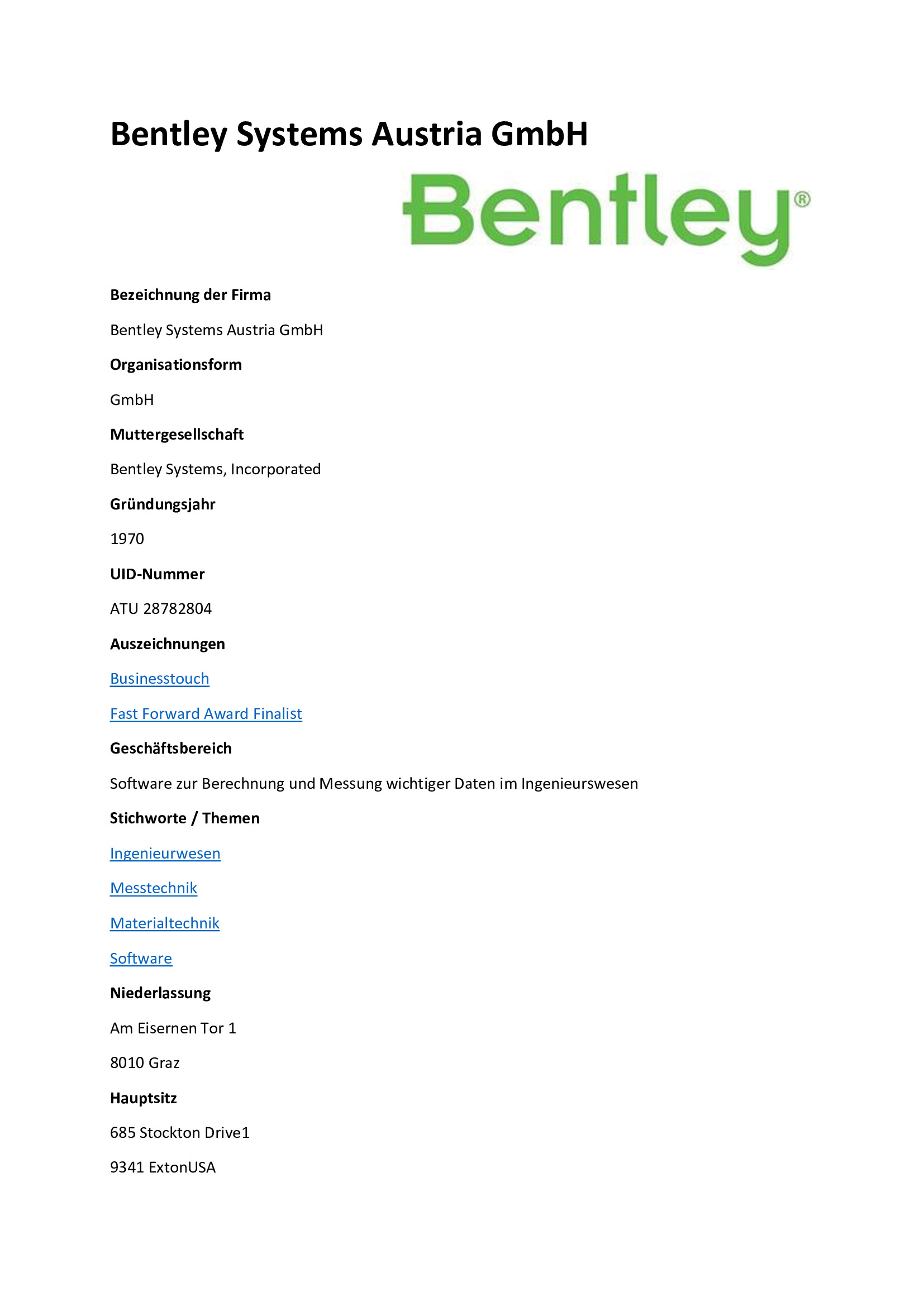 Bentley Systems Austria GmbH

Bentley®

Bezeichnung der Firma

Bentley Systems Austria GmbH

Organisationsform

GmbH

Muttergesellschaft

Bentley Systems, Incorporated

Gründungsjahr

1970

UID-Nummer

ATU 28782804

Auszeichnungen

Businesstouch

Fast Forward Award Finalist

Geschäftsbereich

Software zur Berechnung und Messung wichtiger Daten im Ingenieurswesen

Stichworte / Themen

Ingenieurwesen

Messtechnik

Materialtechnik

Software

Niederlassung

Am Eisernen Tor 1

8010 Graz

Hauptsitz

685 Stockton Drive1

9341 ExtonUSA